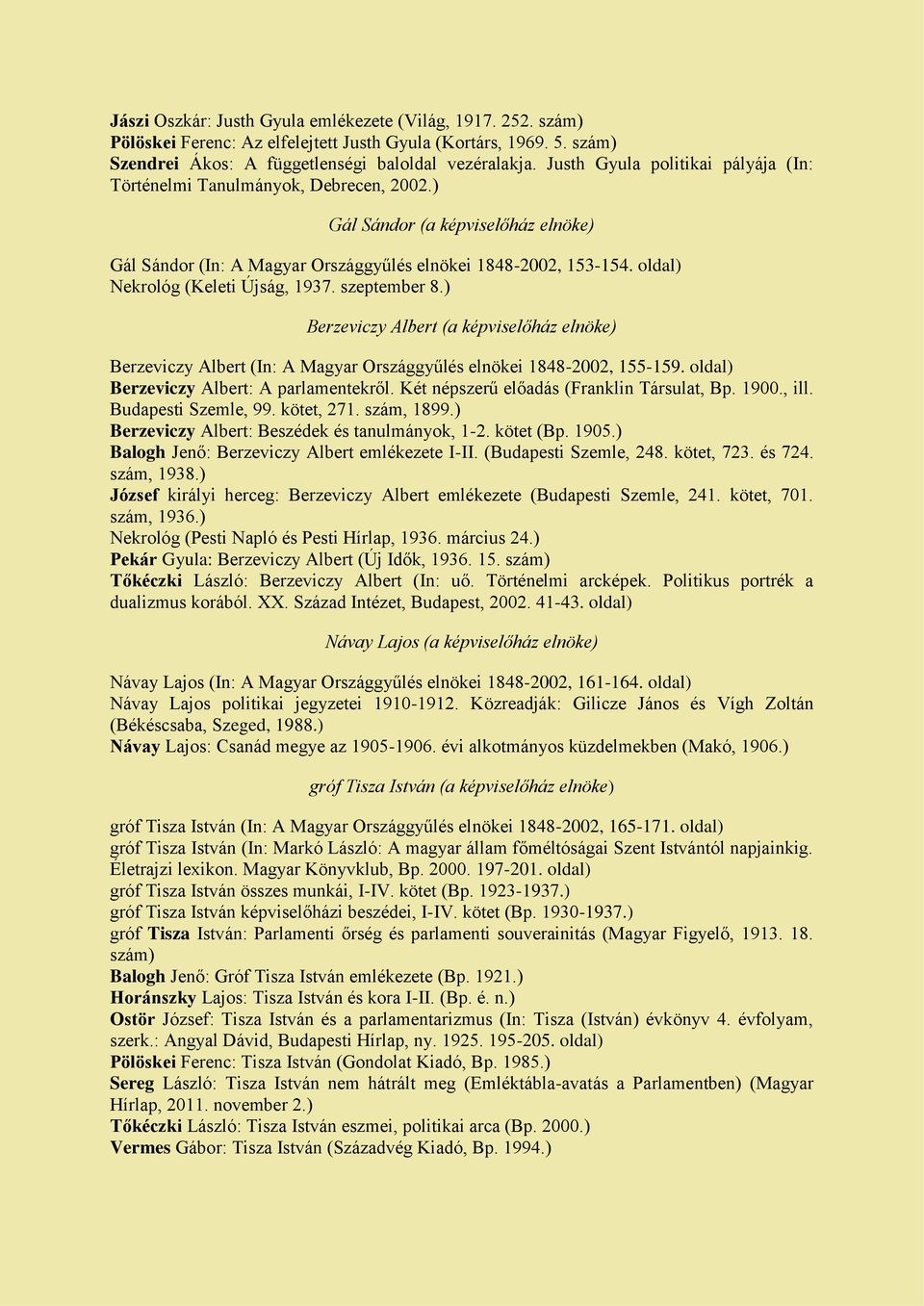 Jászi Oszkár: Justh Gyula emlékezete (Világ, 1917. 252. szám)
Pölöskei Ferenc: Az elfelejtett Justh Gyula (Kortárs, 1969. 5. szám)
Szendrei Ákos: A függetlenségi baloldal vezéralakja. Justh Gyula politikai pályája (In: Történelmi Tanulmányok, Debrecen, 2002.)

Gál Sándor (a képviselőház elnöke)

Gál Sándor (In: A Magyar Országgyűlés elnökei 1848-2002, 153-154. oldal)
Nekrológ (Keleti Újság, 1937. szeptember 8.)

Berzeviczy Albert (a képviselőház elnöke)

Berzeviczy Albert (In: A Magyar Országgyűlés elnökei 1848-2002, 155-159. oldal)
Berzeviczy Albert: A parlamentekről. Két népszerű előadás (Franklin Társulat, Bp. 1900., ill. Budapesti Szemle, 99. kötet, 271. szám, 1899.)
Berzeviczy Albert: Beszédek és tanulmányok, 1-2. kötet (Bp. 1905.)
Balogh Jenő: Berzeviczy Albert emlékezete I-II. (Budapesti Szemle, 248. kötet, 723. és 724. szám, 1938.)
József királyi herceg: Berzeviczy Albert emlékezete (Budapesti Szemle, 241. kötet, 701. szám, 1936.)
Nekrológ (Pesti Napló és Pesti Hírlap, 1936. március 24.)
Pekár Gyula: Berzeviczy Albert (Új Idők, 1936. 15. szám)
Tőkéczki László: Berzeviczy Albert (In: uő. Történelmi arcképek. Politikus portrék a dualizmus korából. XX. Század Intézet, Budapest, 2002. 41-43. oldal)

Návay Lajos (a képviselőház elnöke)

Návay Lajos (In: A Magyar Országgyűlés elnökei 1848-2002, 161-164. oldal)
Návay Lajos politikai jegyzetei 1910-1912. Közreadják: Gilicze János és Vígh Zoltán (Békéscsaba, Szeged, 1988.)
Návay Lajos: Csanád megye az 1905-1906. évi alkotmányos küzdelmekben (Makó, 1906.)

gróf Tisza István (a képviselőház elnöke)

gróf Tisza István (In: A Magyar Országgyűlés elnökei 1848-2002, 165-171. oldal)
gróf Tisza István (In: Markó László: A magyar állam főméltóságai Szent Istvántól napjainkig. Életrajzi lexikon. Magyar Könyvklub, Bp. 2000. 197-201. oldal)
gróf Tisza István összes munkái, I-IV. kötet (Bp. 1923-1937.)
gróf Tisza István képviselőházi beszédei, I-IV. kötet (Bp. 1930-1937.)
gróf Tisza István: Parlamenti őrség és parlamenti souverainitás (Magyar Figyelő, 1913. 18. szám)
Balogh Jenő: Gróf Tisza István emlékezete (Bp. 1921.)
Horánszky Lajos: Tisza István és kora I-II. (Bp. é. n.)
Ostör József: Tisza István és a parlamentarizmus (In: Tisza (István) évkönyv 4. évfolyam, szerk.: Angyal Dávid, Budapesti Hírlap, ny. 1925. 195-205. oldal)
Pölöskei Ferenc: Tisza István (Gondolat Kiadó, Bp. 1985.)
Sereg László: Tisza István nem hátrált meg (Emléktábla-avatás a Parlamentben) (Magyar Hírlap, 2011. november 2.)
Tőkéczki László: Tisza István eszmei, politikai arca (Bp. 2000.)
Vermes Gábor: Tisza István (Századvég Kiadó, Bp. 1994.)